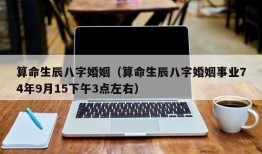 算命生辰八字婚姻（算命生辰八字婚姻事业74年9月15下午3点左右）